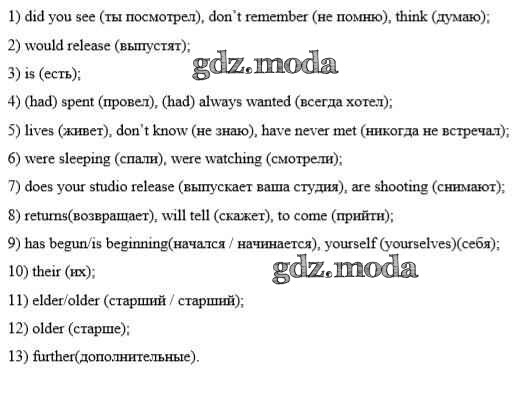 1) did you see (ты посмотрел), don't remember (не помню), think (думаю);

2) would release (выпустят);

gdz.moda

3) is (есть);

4) (had) spent (провел), (had) always wanted (всегда хотел);

5) lives (живет), don't know (не знаю), have never met (никогда не встречал);

6) were sleeping (спали), were watching (смотрели);

7) does your studio release (выпускает ваша студия), are shooting (снимают);

8) returns(возвращает), will tell (скажет), to come (прийти);

9) has begun/is beginning(начался / начинается), yourself (yourselves)(себя);

10) their (их);

gdz.moda

11) elder/older (старший / старший);

12) older (старше);

13) further(дополнительные).